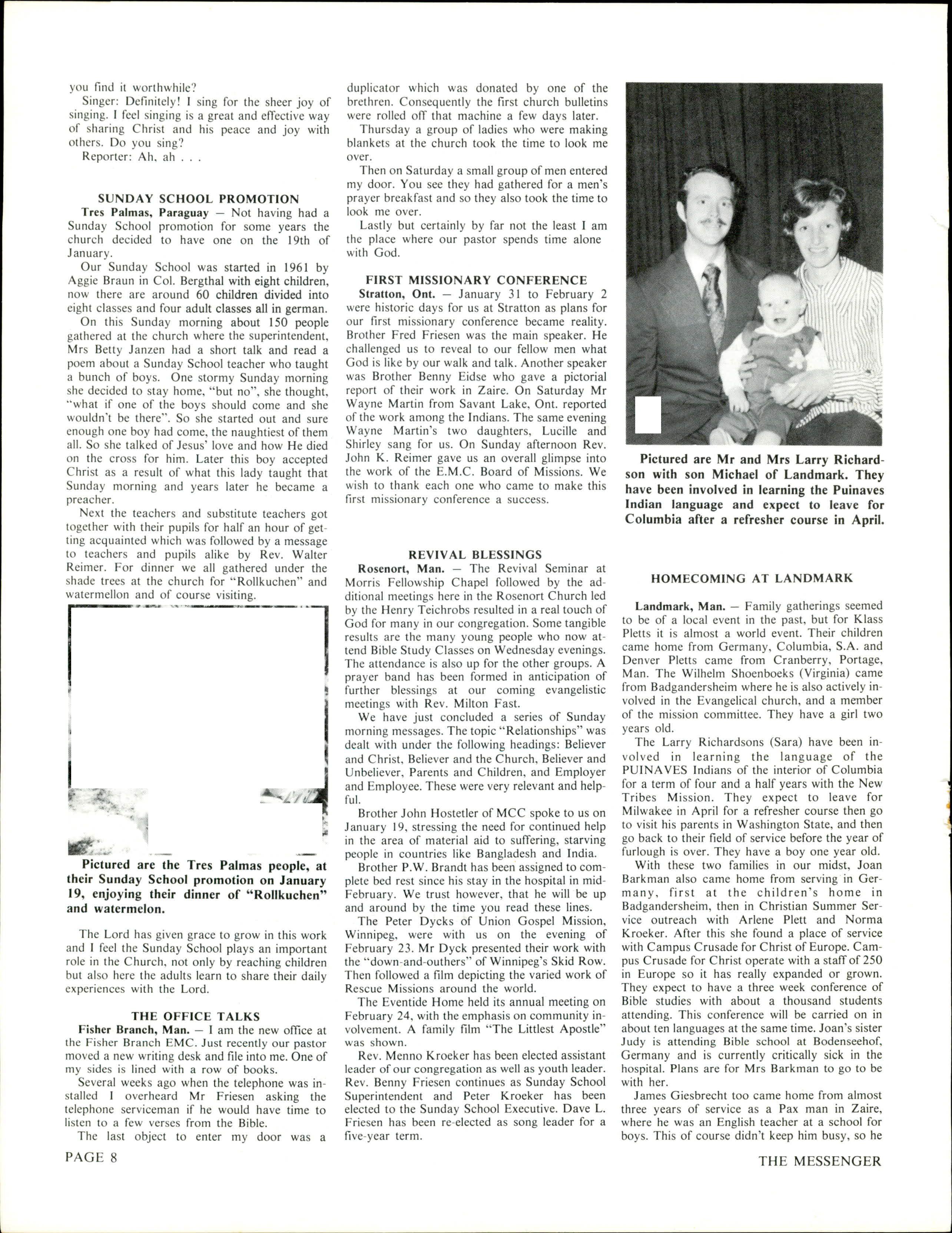 you find it worthwhile?

Singer: Definitely! I sing for the sheer joy of singing. I feel singing is a great and effective way of sharing Christ and his peace and joy with others. Do you sing?

Reporter: Ah, ah . . .

SUNDAY SCHOOL PROMOTION

Tres Palmas, Paraguay — Not having had a Sunday School promotion for some years the church decided to have one on the 19th of January.

Our Sunday School was started in 1961 by Aggie Braun in Col. Bergthal with eight children, now there are around 60 children divided into eight classes and four adult classes all in german.

On this Sunday morning about 150 people gathered at the church where the superintendent, Mrs Betty Janzen had a short talk and read a poem about a Sunday School teacher who taught a bunch of boys. One stormy Sunday morning she decided to stay home, "but no", she thought, "what if one of the boys should come and she wouldn't be there". So she started out and sure enough one boy had come, the naughtiest of them all. So she talked of Jesus' love and how He died on the cross for him. Later this boy accepted Christ as a result of what this lady taught that Sunday morning and years later he became a preacher.

Next the teachers and substitute teachers got together with their pupils for half an hour of getting acquainted which was followed by a message to teachers and pupils alike by Rev. Walter Reimer. For dinner we all gathered under the shade trees at the church for "Rollkuchen" and watermellon and of course visiting.

Pictured are the Tres Palmas people, at their Sunday School promotion on January 19, enjoying their dinner of "Rollkuchen" and watermelon.

The Lord has given grace to grow in this work and I feel the Sunday School plays an important role in the Church, not only by reaching children but also here the adults learn to share their daily experiences with the Lord.

THE OFFICE TALKS

Fisher Branch, Man. — I am the new office at the Fisher Branch EMC. Just recently our pastor moved a new writing desk and file into me. One of my sides is lined with a row of books.

Several weeks ago when the telephone was installed I overheard Mr Friesen asking the telephone serviceman if he would have time to listen to a few verses from the Bible.

The last object to enter my door was a duplicator which was donated by one of the brethren. Consequently the first church bulletins were rolled off that machine a few days later.

Thursday a group of ladies who were making blankets at the church took the time to look me over.

Then on Saturday a small group of men entered my door. You see they had gathered for a men's prayer breakfast and so they also took the time to look me over.

Lastly but certainly by far not the least I am the place where our pastor spends time alone with God.

FIRST MISSIONARY CONFERENCE

Stratton, Ont. — January 31 to February 2 were historic days for us at Stratton as plans for our first missionary conference became reality. Brother Fred Friesen was the main speaker. He challenged us to reveal to our fellow men what God is like by our walk and talk. Another speaker was Brother Benny Eidse who gave a pictorial report of their work in Zaire. On Saturday Mr Wayne Martin from Savant Lake, Ont. reported of the work among the Indians. The same evening Wayne Martin's two daughters, Lucille and Shirley sang for us. On Sunday afternoon Rev. John K. Reimer gave us an overall glimpse into the work of the E.M.C. Board of Missions. We wish to thank each one who came to make this first missionary conference a success.

REVIVAL BLESSINGS

Rosenort, Man. — The Revival Seminar at Morris Fellowship Chapel followed by the additional meetings here in the Rosenort Church led by the Henry Teichrobs resulted in a real touch of God for many in our congregation. Some tangible results are the many young people who now attend Bible Study Classes on Wednesday evenings. The attendance is also up for the other groups. A prayer band has been formed in anticipation of further blessings at our coming evangelistic meetings with Rev. Milton Fast.

We have just concluded a series of Sunday morning messages. The topic "Relationships" was dealt with under the following headings: Believer and Christ, Believer and the Church, Believer and Unbeliever, Parents and Children, and Employer and Employee. These were very relevant and helpful.

Brother John Hostetler of MCC spoke to us on January 19, stressing the need for continued help in the area of material aid to suffering, starving people in countries like Bangladesh and India.

Brother P.W. Brandt has been assigned to complete bed rest since his stay in the hospital in mid-February. We trust however, that he will be up and around by the time you read these lines.

The Peter Dycks of Union Gospel Mission, Winnipeg, were with us on the evening of February 23. Mr Dyck presented their work with the "down-and-outhers" of Winnipeg's Skid Row. Then followed a film depicting the varied work of Rescue Missions around the world.

The Eventide Home held its annual meeting on February 24, with the emphasis on community involvement. A family film "The Littlest Apostle" was shown.

Rev. Menno Kroeker has been elected assistant leader of our congregation as well as youth leader. Rev. Benny Friesen continues as Sunday School Superintendent and Peter Kroeker has been elected to the Sunday School Executive. Dave L. Friesen has been re-elected as song leader for a five-year term.

Pictured are Mr and Mrs Larry Richardson with son Michael of Landmark. They have been involved in learning the Puinaves Indian language and expect to leave for Columbia after a refresher course in April.

HOMECOMING AT LANDMARK

Landmark, Man. — Family gatherings seemed to be of a local event in the past, but for Klass Pletts it is almost a world event. Their children came home from Germany, Columbia, S.A. and Denver Pletts came from Cranberry, Portage, Man. The Wilhelm Shoenboeks (Virginia) came from Badgandersheim where he is also actively involved in the Evangelical church, and a member of the mission committee. They have a girl two years old.

The Larry Richardsons (Sara) have been involved in learning the language of the PUINAVES Indians of the interior of Columbia for a term of four and a half years with the New Tribes Mission. They expect to leave for Milwakee in April for a refresher course then go to visit his parents in Washington State, and then go back to their field of service before the year of furlough is over. They have a boy one year old.

With these two families in our midst, Joan Barkman also came home from serving in Germany, first at the children's home in Badgandersheim, then in Christian Summer Service outreach with Arlene Plett and Norma Kroeker. After this she found a place of service with Campus Crusade for Christ of Europe. Campus Crusade for Christ operate with a staff of 250 in Europe so it has really expanded or grown. They expect to have a three week conference of Bible studies with about a thousand students attending. This conference will be carried on in about ten languages at the same time. Joan's sister Judy is attending Bible school at Bodenseehof, Germany and is currently critically sick in the hospital. Plans are for Mrs Barkman to go to be with her.

James Giesbrecht too came home from almost three years of service as a Pax man in Zaire, where he was an English teacher at a school for boys. This of course didn't keep him busy, so he

PAGE 8

THE MESSENGER